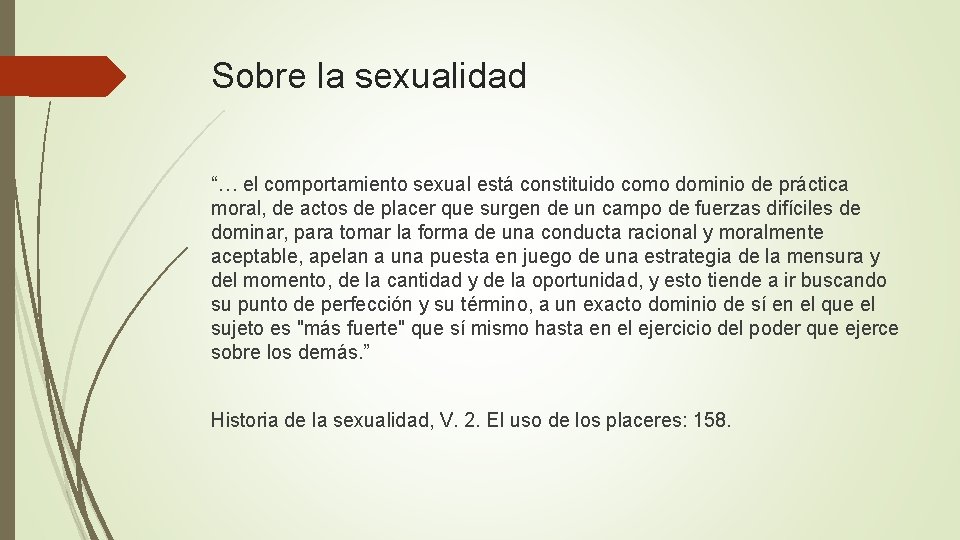 Sobre la sexualidad

“… el comportamiento sexual está constituido como dominio de práctica moral, de actos de placer que surgen de un campo de fuerzas difíciles de dominar, para tomar la forma de una conducta racional y moralmente aceptable, apelan a una puesta en juego de una estrategia de la mensura y del momento, de la cantidad y de la oportunidad, y esto tiende a ir buscando su punto de perfección y su término, a un exacto dominio de sí en el que el sujeto es "más fuerte" que sí mismo hasta en el ejercicio del poder que ejerce sobre los demás.”

Historia de la sexualidad, V. 2. El uso de los placeres: 158.